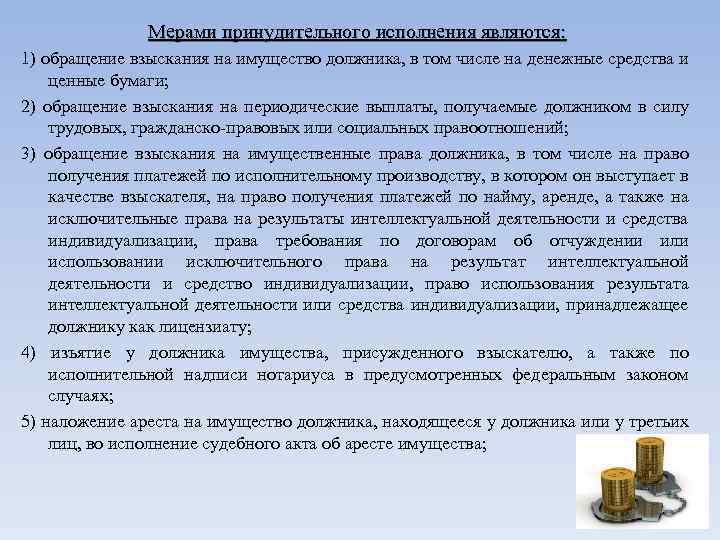 Мерами принудительного исполнения являются:

1) обращение взыскания на имущество должника, в том числе на денежные средства и ценные бумаги;

2) обращение взыскания на периодические выплаты, получаемые должником в силу трудовых, гражданско-правовых или социальных правоотношений;

3) обращение взыскания на имущественные права должника, в том числе на право получения платежей по исполнительному производству, в котором он выступает в качестве взыскателя, на право получения платежей по найму, аренде, а также на исключительные права на результаты интеллектуальной деятельности и средства индивидуализации, права требования по договорам об отчуждении или использовании исключительного права на результат интеллектуальной деятельности и средство индивидуализации, право использования результата интеллектуальной деятельности или средства индивидуализации, принадлежащее должнику как лицензиату;

4) изъятие у должника имущества, присужденного взыскателю, а также по исполнительной надписи нотариуса в предусмотренных федеральным законом случаях;

5) наложение ареста на имущество должника, находящееся у должника или у третьих лиц, во исполнение судебного акта об аресте имущества;